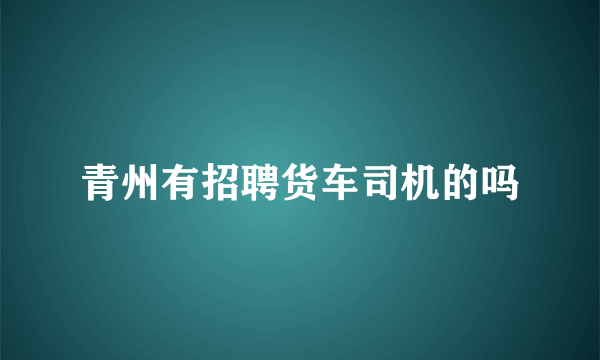 青州有招聘货车司机的吗